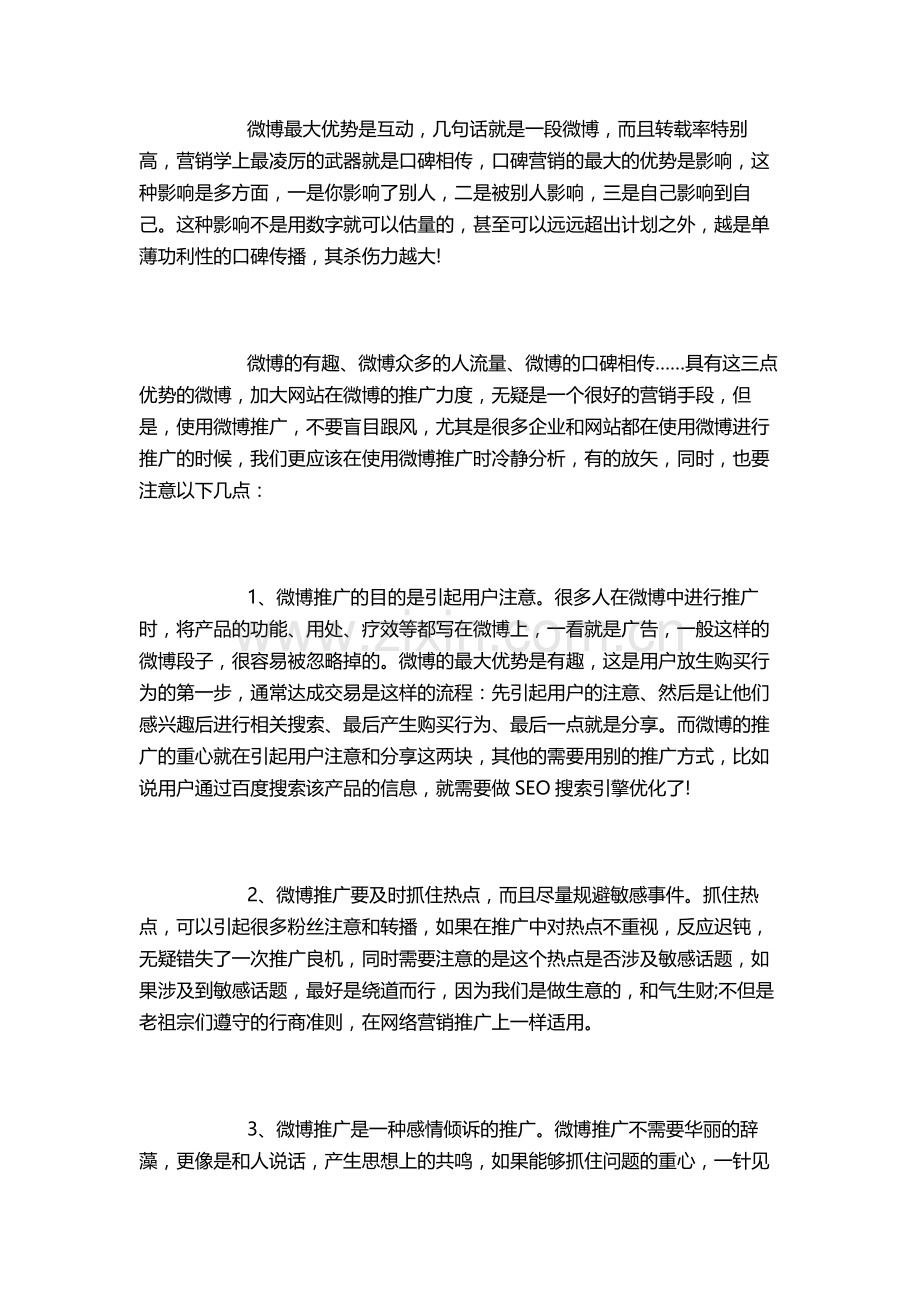 微博最大优势是互动，几句话就是一段微博，而且转载率特别高，营销学上最凌厉的武器就是口碑相传，口碑营销的最大的优势是影响，这种影响是多方面，一是你影响了别人，二是被别人影响，三是自己影响到自己。这种影响不是用数字就可以估量的，甚至可以远远超出计划之外，越是单薄功利性的口碑传播，其杀伤力越大!

微博的有趣、微博众多的人流量、微博的口碑相传……具有这三点优势的微博，加大网站在微博的推广力度，无疑是一个很好的营销手段，但是，使用微博推广，不要盲目跟风，尤其是很多企业和网站都在使用微博进行推广的时候，我们更应该在使用微博推广时冷静分析，有的放矢，同时，也要注意以下几点：

1、微博推广的目的是引起用户注意。很多人在微博中进行推广时，将产品的功能、用处、疗效等都写在微博上，一看就是广告，一般这样的微博段子，很容易被忽略掉的。微博的最大优势是有趣，这是用户放生购买行为的第一步，通常达成交易是这样的流程：先引起用户的注意、然后是让他们感兴趣后进行相关搜索、最后产生购买行为、最后一点就是分享。而微博的推广的重心就在引起用户注意和分享这两块，其他的需要用别的推广方式，比如说用户通过百度搜索该产品的信息，就需要做 SEO 搜索引擎优化了!

2、微博推广要及时抓住热点，而且尽量规避敏感事件。抓住热点，可以引起很多粉丝注意和转播，如果在推广中对热点不重视，反应迟钝，无疑错失了一次推广良机，同时需要注意的是这个热点是否涉及敏感话题，如果涉及到敏感话题，最好是绕道而行，因为我们是做生意的，和气生财;不但是老祖宗们遵守的行商准则，在网络营销推广上一样适用。

3、微博推广是一种感情倾诉的推广。微博推广不需要华丽的辞藻，更像是和人说话，产生思想上的共鸣，如果能够抓住问题的重心，一针见